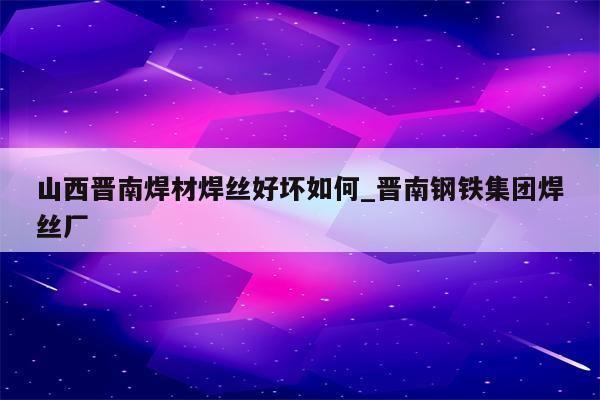 山西晋南焊材焊丝好坏如何_晋南钢铁集团焊丝厂